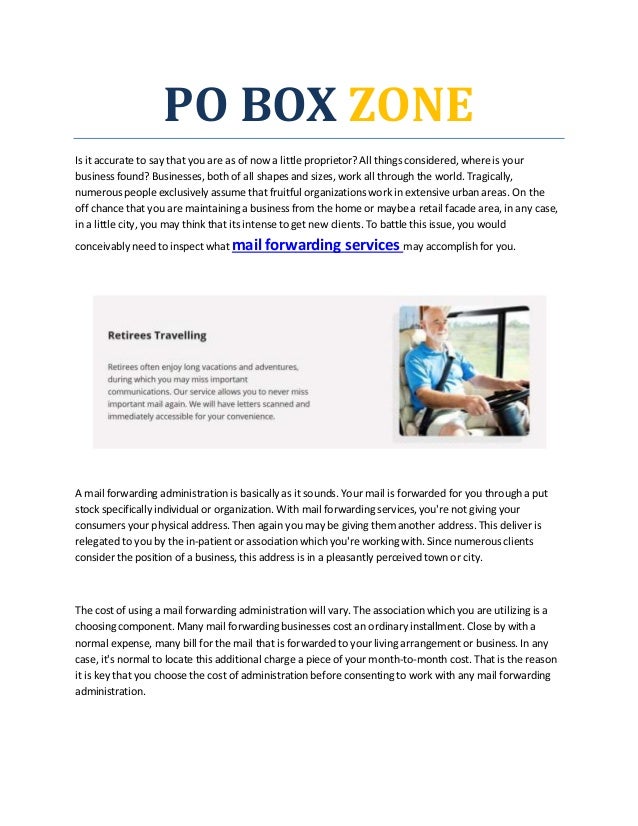 PO BOX ZONE

Is it accurate to say that you are as of now a little proprietor? All things considered, where is your business found? Businesses, both of all shapes and sizes, work all through the world. Tragically, numerous people exclusively assume that fruitful organizations work in extensive urban areas. On the off chance that you are maintaining a business from the home or maybe a retail facade area, in any case, in a little city, you may think that its intense to get new clients. To battle this issue, you would conceivably need to inspect what mail forwarding services may accomplish for you.

Retirees Travelling

Retirees often enjoy long vacations and adventures, during which you may miss important communications. Our service allows you to never miss important mail again. We will have letters scanned and immediately accessible for your convenience.

A mail forwarding administration is basically as it sounds. Your mail is forwarded for you through a put stock specifically individual or organization. With mail forwarding services, you're not giving your consumers your physical address. Then again you may be giving them another address. This deliver is relegated to you by the in-patient or association which you're working with. Since numerous clients consider the position of a business, this address is in a pleasantly perceived town or city.

The cost of using a mail forwarding administration will vary. The association which you are utilizing is a choosing component. Many mail forwarding businesses cost an ordinary installment. Close by with a normal expense, many bill for the mail that is forwarded to your living arrangement or business. In any case, it's normal to locate this additional charge a piece of your month-to-month cost. That is the reason it is key that you choose the cost of administration before consenting to work with any mail forwarding administration.